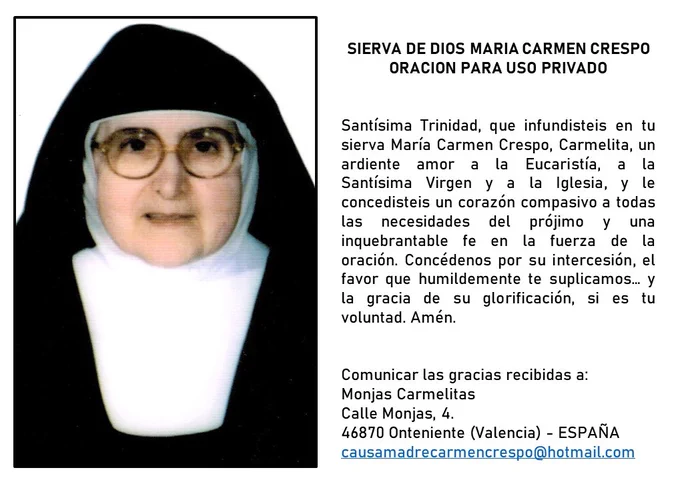 SIERVA DE DIOS MARIA CARMEN CRESPO
ORACION PARA USO PRIVADO

Santísima Trinidad, que infundisteis en tu sierva María Carmen Crespo, Carmelita, un ardiente amor a la Eucaristía, a la Santísima Virgen y a la Iglesia, y le concedisteis un corazón compasivo a todas las necesidades del prójimo y una inquebrantable fe en la fuerza de la oración. Concédenos por su intercesión, el favor que humildemente te suplicamos... y la gracia de su glorificación, si es tu voluntad. Amén.

Comunicar las gracias recibidas a:
Monjas Carmelitas
Calle Monjas, 4.
46870 Onteniente (Valencia) - ESPAÑA
causamadrecarmencrespo@hotmail.com